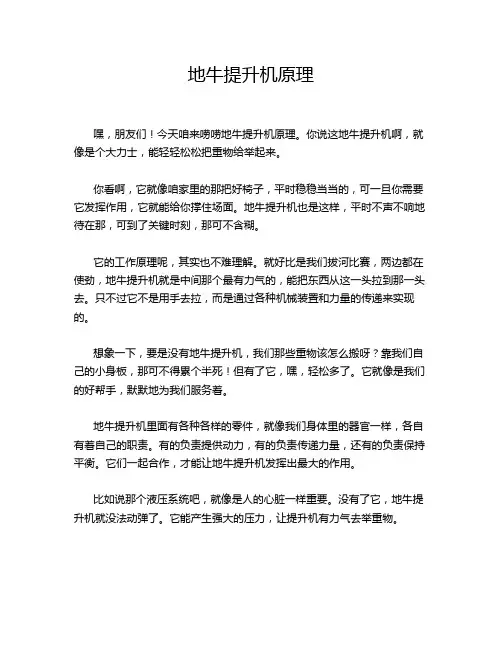 地牛提升机原理

嘿，朋友们！今天咱来唠唠地牛提升机原理。你说这地牛提升机啊，就像是个大力士，能轻轻松松把重物给举起来。

你看啊，它就像咱家里的那把好椅子，平时稳稳当当的，可一旦你需要它发挥作用，它就能给你撑住场面。地牛提升机也是这样，平时不声不响地待在那，可到了关键时刻，那可不含糊。

它的工作原理呢，其实也不难理解。就好比是我们拔河比赛，两边都在使劲，地牛提升机就是中间那个最有力气的，能把东西从这一头拉到那一头去。只不过它不是用手去拉，而是通过各种机械装置和力量的传递来实现的。

想象一下，要是没有地牛提升机，我们那些重物该怎么搬呀？靠我们自己的小身板，那可不得累个半死！但有了它，嘿，轻松多了。它就像是我们的好帮手，默默地为我们服务着。

地牛提升机里面有各种各样的零件，就像我们身体里的器官一样，各自有着自己的职责。有的负责提供动力，有的负责传递力量，还有的负责保持平衡。它们一起合作，才能让地牛提升机发挥出最大的作用。

比如说那个液压系统吧，就像是人的心脏一样重要。没有了它，地牛提升机就没法动弹了。它能产生强大的压力，让提升机有力气去举重物。